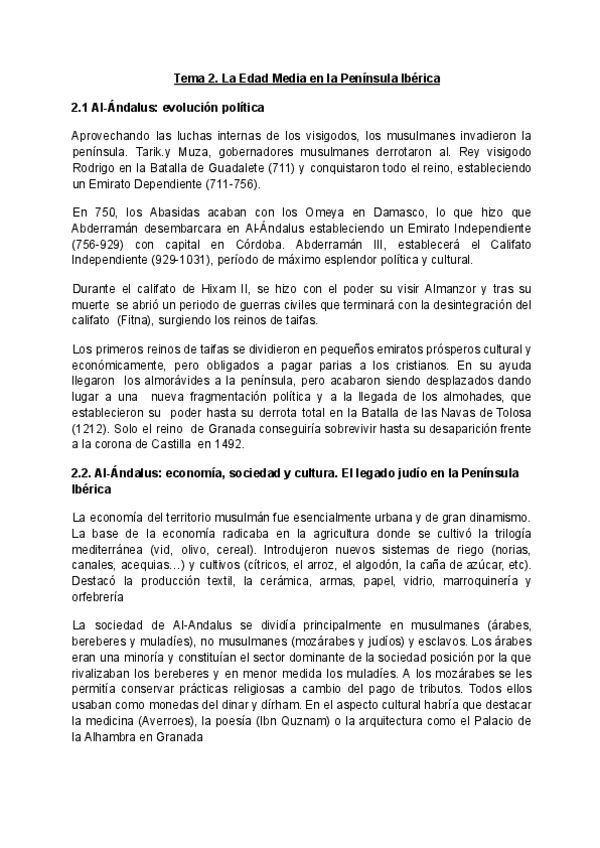 Tema 2. La Edad Media en la Península Ibérica

2.1 Al-Ándalus: evolución política

Aprovechando las luchas internas de los visigodos, los musulmanes invadieron la península. Tarik.y Muza, gobernadores musulmanes derrotaron al. Rey visigodo Rodrigo en la Batalla de Guadalete (711) y conquistaron todo el reino, estableciendo un Emirato Dependiente (711-756).

En 750, los Abasidas acaban con los Omeya en Damasco, lo que hizo que Abderramán desembarcara en Al-Ándalus estableciendo un Emirato Independiente (756-929) con capital en Córdoba. Abderramán III, establecerá el Califato Independiente (929-1031), período de máximo esplendor política y cultural.

Durante el califato de Hixam II, se hizo con el poder su visir Almanzor y tras su muerte se abrió un periodo de guerras civiles que terminará con la desintegración del califato (Fitna), surgiendo los reinos de taifas.

Los primeros reinos de taifas se dividieron en pequeños emiratos prósperos cultural y económicamente, pero obligados a pagar parias a los cristianos. En su ayuda llegaron los almorávides a la península, pero acabaron siendo desplazados dando lugar a una nueva fragmentación política y a la llegada de los almohades, que establecieron su poder hasta su derrota total en la Batalla de las Navas de Tolosa (1212). Solo el reino de Granada conseguiría sobrevivir hasta su desaparición frente a la corona de Castilla en 1492.

2.2. Al-Ándalus: economía, sociedad y cultura. El legado judío en la Península Ibérica

La economía del territorio musulmán fue esencialmente urbana y de gran dinamismo. La base de la economía radicaba en la agricultura donde se cultivó la trilogía mediterránea (vid, olivo, cereal). Introdujeron nuevos sistemas de riego (norias, canales, acequias…) y cultivos (cítricos, el arroz, el algodón, la caña de azúcar, etc). Destacó la producción textil, la cerámica, armas, papel, vidrio, marroquinería y orfebrería

La sociedad de Al-Andalus se dividía principalmente en musulmanes (árabes, bereberes y muladíes), no musulmanes (mozárabes y judíos) y esclavos. Los árabes eran una minoría y constituían el sector dominante de la sociedad posición por la que rivalizaban los bereberes y en menor medida los muladíes. A los mozárabes se les permitía conservar prácticas religiosas a cambio del pago de tributos. Todos ellos usaban como monedas del dinar y dírham. En el aspecto cultural habría que destacar la medicina (Averroes), la poesía (Ibn Quznam) o la arquitectura como el Palacio de la Alhambra en Granada